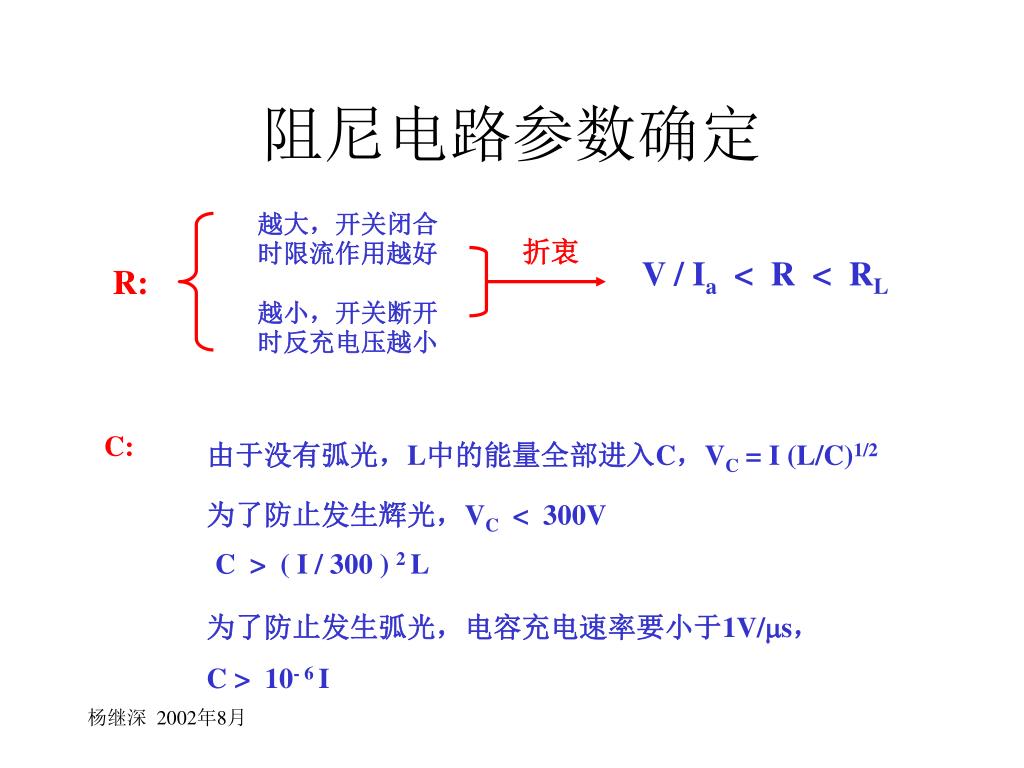 阻尼电路参数确定

R:

越大，开关闭合时限流作用越好

越小，开关断开时反充电压越小

折衷

$V / I_a < R < R_L$

C:

由于没有弧光，L中的能量全部进入C，$V_C = I (L/C)^{1/2}$

为了防止发生辉光，$V_C < 300V$

$C > ( I / 300 )^2 L$

为了防止发生弧光，电容充电速率要小于1V/μs，

$C > 10^{-6} I$

杨继深 2002年8月